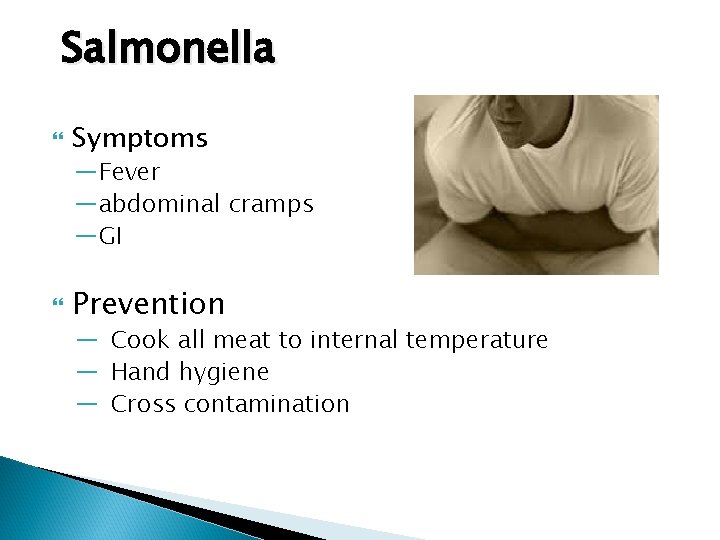 Salmonella

Symptoms
—Fever
—abdominal cramps
—GI

Prevention
— Cook all meat to internal temperature
— Hand hygiene
— Cross contamination